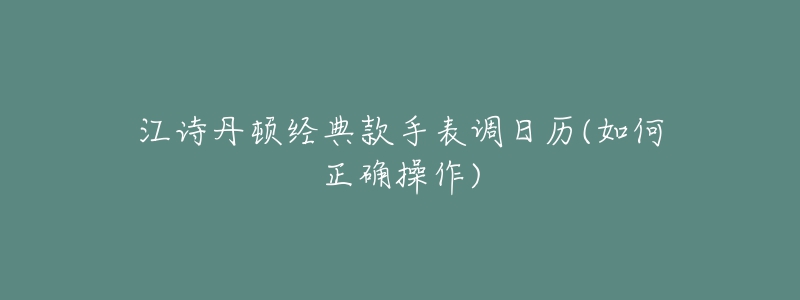 江诗丹顿经典款手表调日历(如何正确操作)